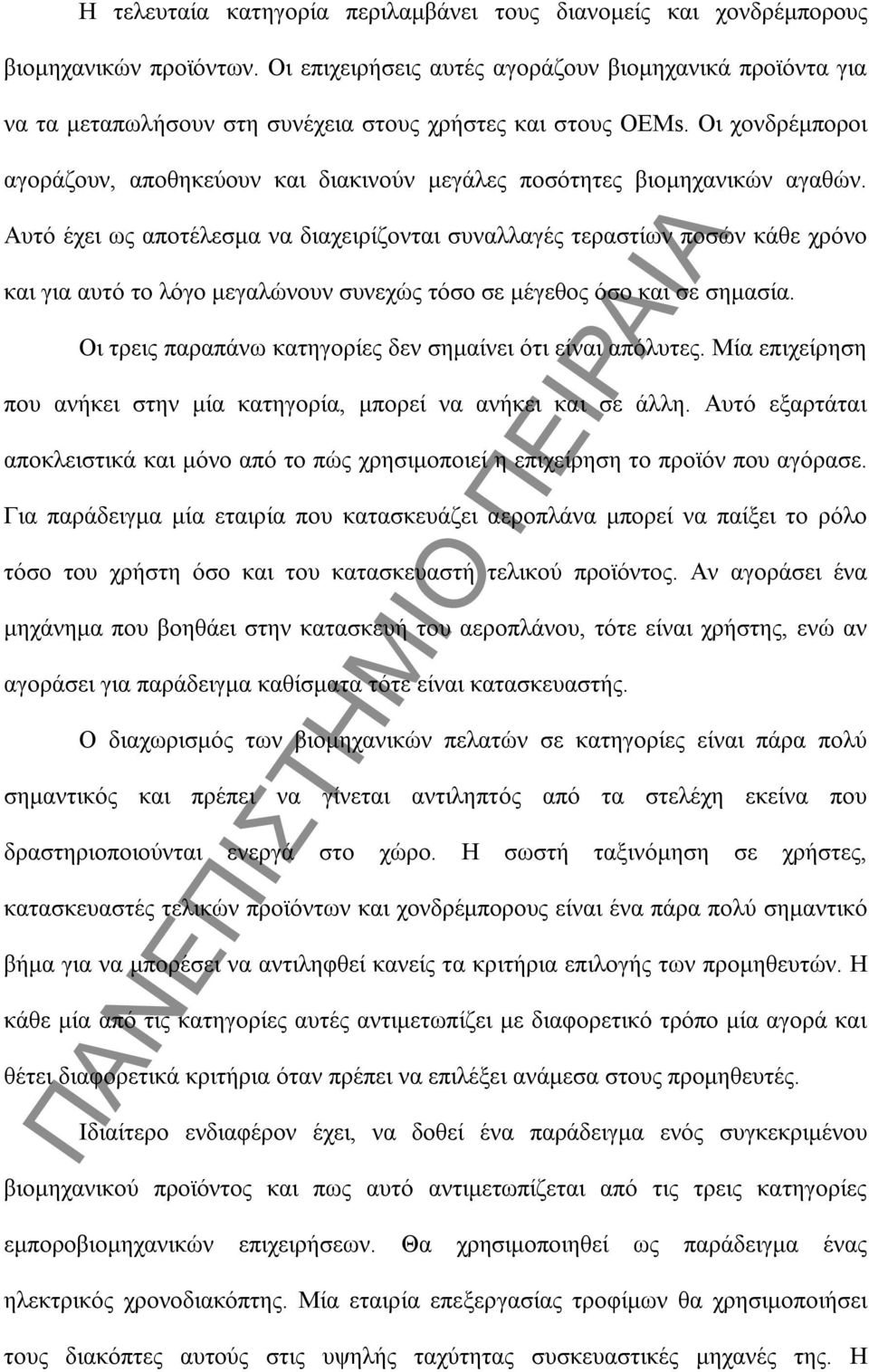 Η τελευταία κατηγορία περιλαμβάνει τους διανομείς και χονδρέμπορους βιομηχανικών προϊόντων. Οι επιχειρήσεις αυτές αγοράζουν βιομηχανικά προϊόντα για να τα μεταπωλήσουν στη συνέχεια στους χρήστες και στους OEMs. Οι χονδρέμποροι αγοράζουν, αποθηκεύουν και διακινούν μεγάλες ποσότητες βιομηχανικών αγαθών. Αυτό έχει ως αποτέλεσμα να διαχειρίζονται συναλλαγές τεραστίων ποσών κάθε χρόνο και για αυτό το λόγο μεγαλώνουν συνεχώς τόσο σε μέγεθος όσο και σε σημασία.

Οι τρεις παραπάνω κατηγορίες δεν σημαίνει ότι είναι απόλυτες. Μία επιχείρηση που ανήκει στην μία κατηγορία, μπορεί να ανήκει και σε άλλη. Αυτό εξαρτάται αποκλειστικά και μόνο από το πώς χρησιμοποιεί η επιχείρηση το προϊόν που αγόρασε. Για παράδειγμα μία εταιρία που κατασκευάζει αεροπλάνα μπορεί να παίξει το ρόλο τόσο του χρήστη όσο και του κατασκευαστή τελικού προϊόντος. Αν αγοράσει ένα μηχάνημα που βοηθάει στην κατασκευή του αεροπλάνου, τότε είναι χρήστης, ενώ αν αγοράσει για παράδειγμα καθίσματα τότε είναι κατασκευαστής.

Ο διαχωρισμός των βιομηχανικών πελατών σε κατηγορίες είναι πάρα πολύ σημαντικός και πρέπει να γίνεται αντιληπτός από τα στελέχη εκείνα που δραστηριοποιούνται ενεργά στο χώρο. Η σωστή ταξινόμηση σε χρήστες, κατασκευαστές τελικών προϊόντων και χονδρέμπορους είναι ένα πάρα πολύ σημαντικό βήμα για να μπορέσει να αντιληφθεί κανείς τα κριτήρια επιλογής των προμηθευτών. Η κάθε μία από τις κατηγορίες αυτές αντιμετωπίζει με διαφορετικό τρόπο μία αγορά και θέτει διαφορετικά κριτήρια όταν πρέπει να επιλέξει ανάμεσα στους προμηθευτές.

Ιδιαίτερο ενδιαφέρον έχει, να δοθεί ένα παράδειγμα ενός συγκεκριμένου βιομηχανικού προϊόντος και πως αυτό αντιμετωπίζεται από τις τρεις κατηγορίες εμποροβιομηχανικών επιχειρήσεων. Θα χρησιμοποιηθεί ως παράδειγμα ένας ηλεκτρικός χρονοδιακόπτης. Μία εταιρία επεξεργασίας τροφίμων θα χρησιμοποιήσει τους διακόπτες αυτούς στις υψηλής ταχύτητας συσκευαστικές μηχανές της. Η

ΠΑΝΕΠΙΣΤΗΜΙΟ ΠΕΙΡΑΙΑ